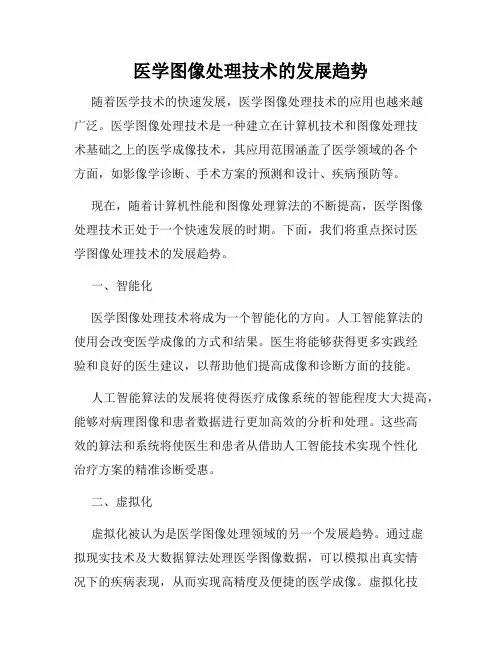 医学图像处理技术的发展趋势

随着医学技术的快速发展，医学图像处理技术的应用也越来越广泛。医学图像处理技术是一种建立在计算机技术和图像处理技术基础之上的医学成像技术，其应用范围涵盖了医学领域的各个方面，如影像学诊断、手术方案的预测和设计、疾病预防等。

现在，随着计算机性能和图像处理算法的不断提高，医学图像处理技术正处于一个快速发展的时期。下面，我们将重点探讨医学图像处理技术的发展趋势。

一、智能化

医学图像处理技术将成为一个智能化的方向。人工智能算法的使用会改变医学成像的方式和结果。医生将能够获得更多实践经验和良好的医生建议，以帮助他们提高成像和诊断方面的技能。

人工智能算法的发展将使得医疗成像系统的智能程度大大提高，能够对病理图像和患者数据进行更加高效的分析和处理。这些高效的算法和系统将使医生和患者从借助人工智能技术实现个性化治疗方案的精准诊断受惠。

二、虚拟化

虚拟化被认为是医学图像处理领域的另一个发展趋势。通过虚拟现实技术及大数据算法处理医学图像数据，可以模拟出真实情况下的疾病表现，从而实现高精度及便捷的医学成像。虚拟化技